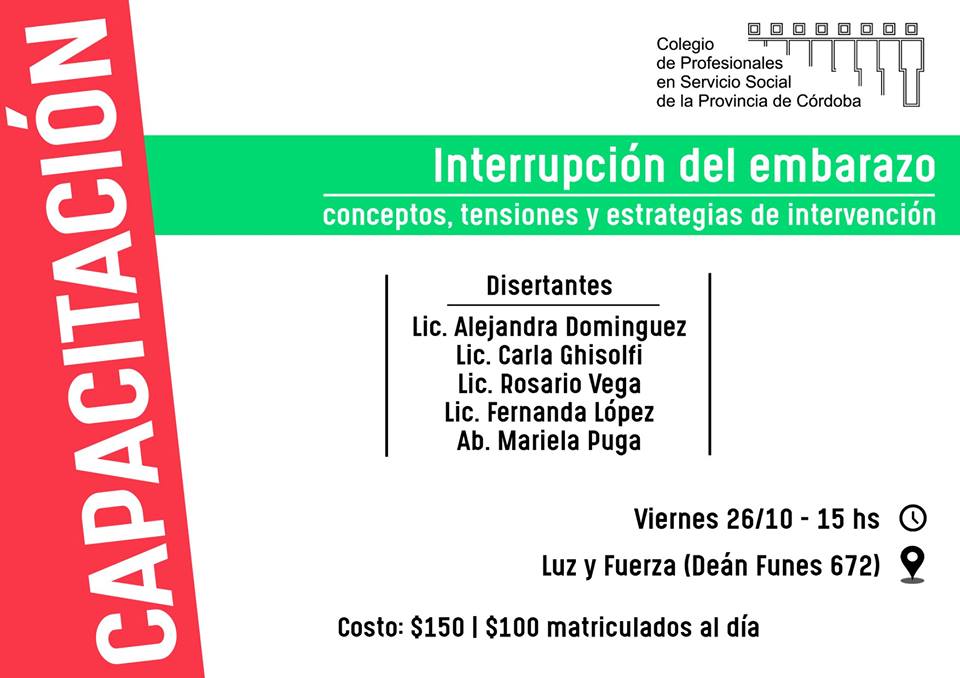 CAPACITACIÓN

Colegio
de Profesionales
en Servicio Social
de la Provincia de Córdoba

Interrupción del embarazo
conceptos, tensiones y estrategias de intervención

Disertantes
Lic. Alejandra Dominguez
Lic. Carla Ghisolfi
Lic. Rosario Vega
Lic. Fernanda López
Ab. Mariela Puga

Viernes 26/10 - 15 hs

Luz y Fuerza (Deán Funes 672)

Costo: $150 | $100 matriculados al día